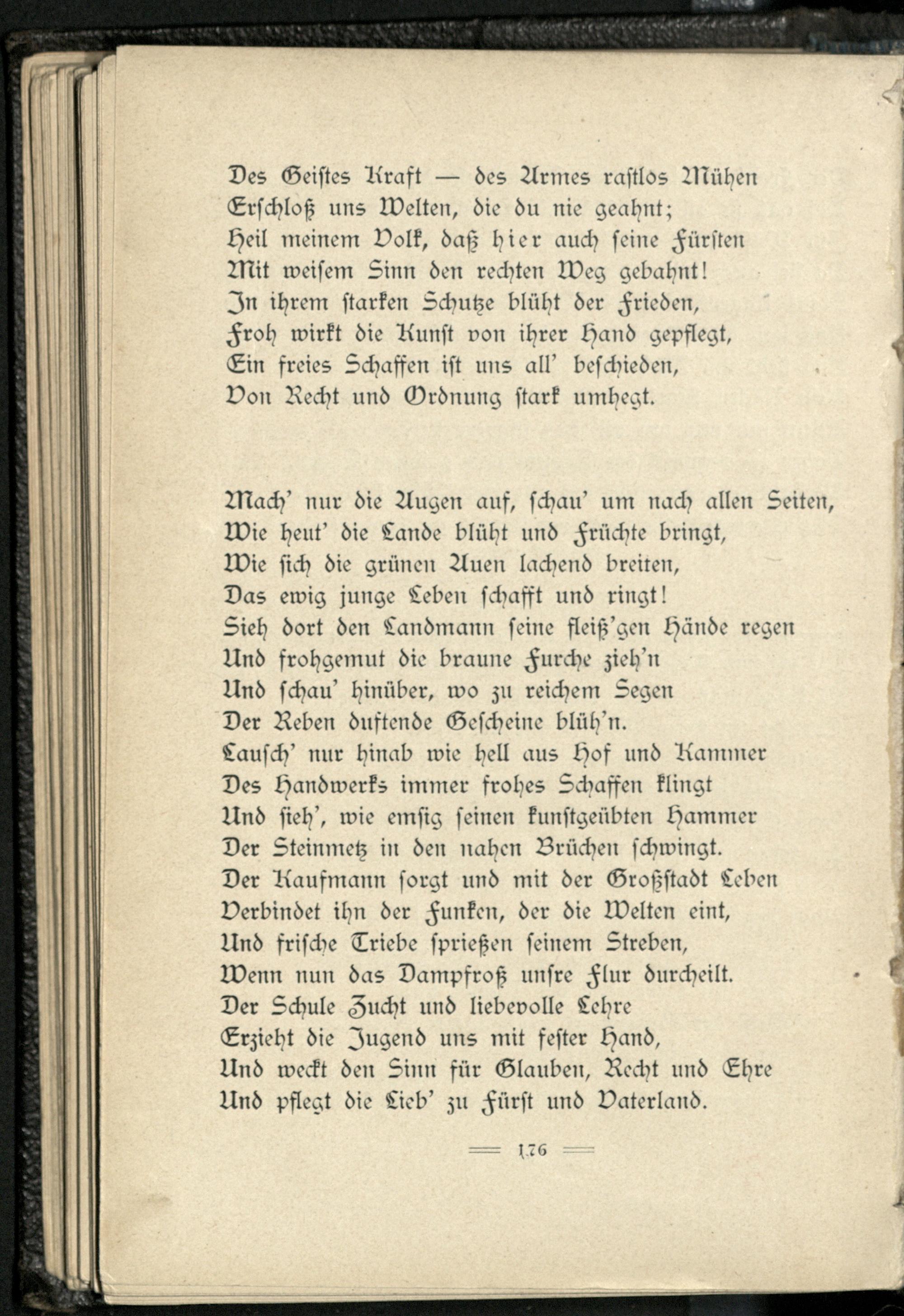 Des Geistes Kraft — des Armes rastlos Mühen
Erschloß uns Welten, die du nie geahnt;
Heil meinem Volk, daß hier auch seine Fürsten
Mit weisem Sinn den rechten Weg gebahnt!
In ihrem starken Schutze blüht der Frieden,
Froh wirkt die Kunst von ihrer Hand gepflegt,
Ein freies Schaffen ist uns all' beschieden,
Von Recht und Ordnung stark umhegt.

Mach' nur die Augen auf, schau' um nach allen Seiten,
Wie heut' die Lande blüht und Früchte bringt,
Wie sich die grünen Auen lachend breiten,
Das ewig junge Leben schafft und ringt!
Sieh dort den Landmann seine fleiß'gen Hände regen
Und frohgemut die braune Furche zieh'n
Und schau' hinüber, wo zu reichem Segen
Der Reben duftende Gescheine blüh'n.
Lausch' nur hinab wie hell aus Hof und Kammer
Des Handwerks immer frohes Schaffen klingt
Und sieh', wie emsig seinen kunstgeübten Hammer
Der Steinmetz in den nahen Brüchen schwingt.
Der Kaufmann sorgt und mit der Großstadt Leben
Verbindet ihn der Funken, der die Welten eint,
Und frische Triebe sprießen seinem Streben,
Wenn nun das Dampfroß unsre Flur durcheilt.
Der Schule Zucht und liebevolle Lehre
Erzieht die Jugend uns mit fester Hand,
Und weckt den Sinn für Glauben, Recht und Ehre
Und pflegt die Lieb' zu Fürst und Vaterland.

176